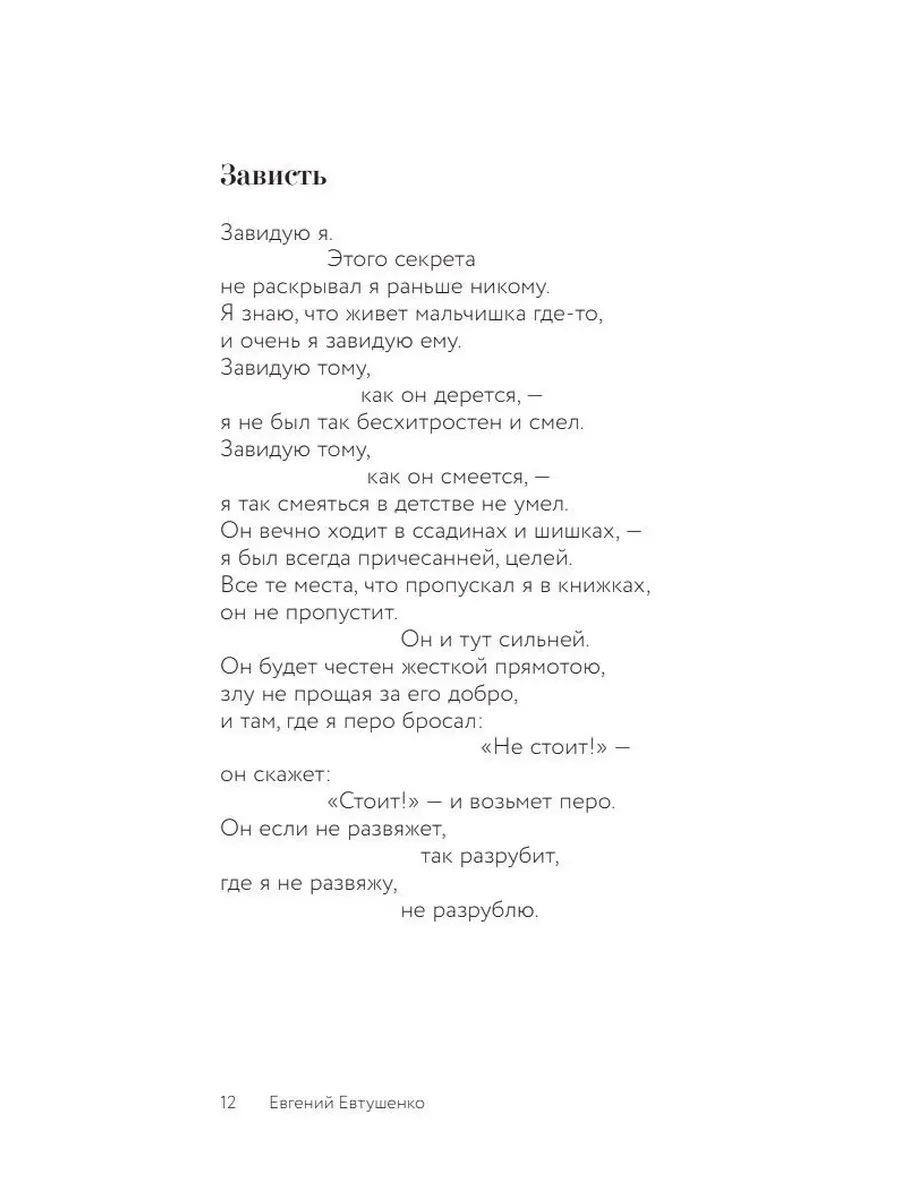 Зависть

Завидую я.
Этого секрета
не раскрывал я раньше никому.
Я знаю, что живет мальчишка где-то,
и очень я завидую ему.
Завидую тому,
как он дерется, —
я не был так бесхитростен и смел.
Завидую тому,
как он смеется, —
я так смеяться в детстве не умел.
Он вечно ходит в ссадинах и шишках, —
я был всегда причесанней, целей.
Все те места, что пропускал я в книжках,
он не пропустит.
Он и тут сильней.
Он будет честен жесткой прямотою,
злу не прощая за его добро,
и там, где я перо бросал:
«Не стоит!» —
он скажет:
«Стоит!» — и возьмет перо.
Он если не развяжет,
так разрубит,
где я не развяжу,
не разрублю.

12 Евгений Евтушенко